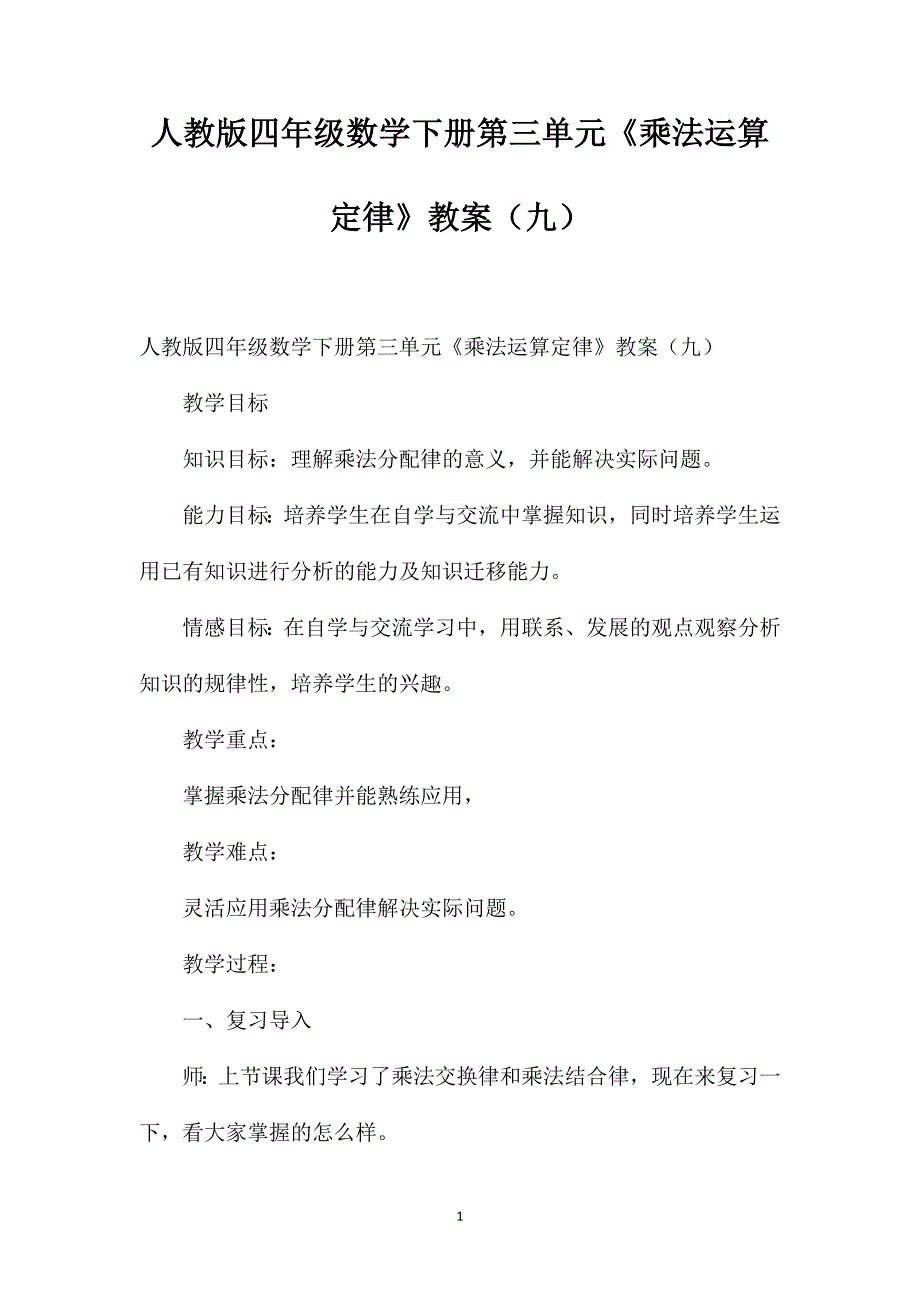 人教版四年级数学下册第三单元《乘法运算定律》教案（九）

人教版四年级数学下册第三单元《乘法运算定律》教案（九）

教学目标

知识目标：理解乘法分配律的意义，并能解决实际问题。

能力目标：培养学生在自学与交流中掌握知识，同时培养学生运用已有知识进行分析的能力及知识迁移能力。

情感目标：在自学与交流学习中，用联系、发展的观点观察分析知识的规律性，培养学生的兴趣。

教学重点：

掌握乘法分配律并能熟练应用，

教学难点：

灵活应用乘法分配律解决实际问题。

教学过程：

一、复习导入

师：上节课我们学习了乘法交换律和乘法结合律，现在来复习一下，看大家掌握的怎么样。

1